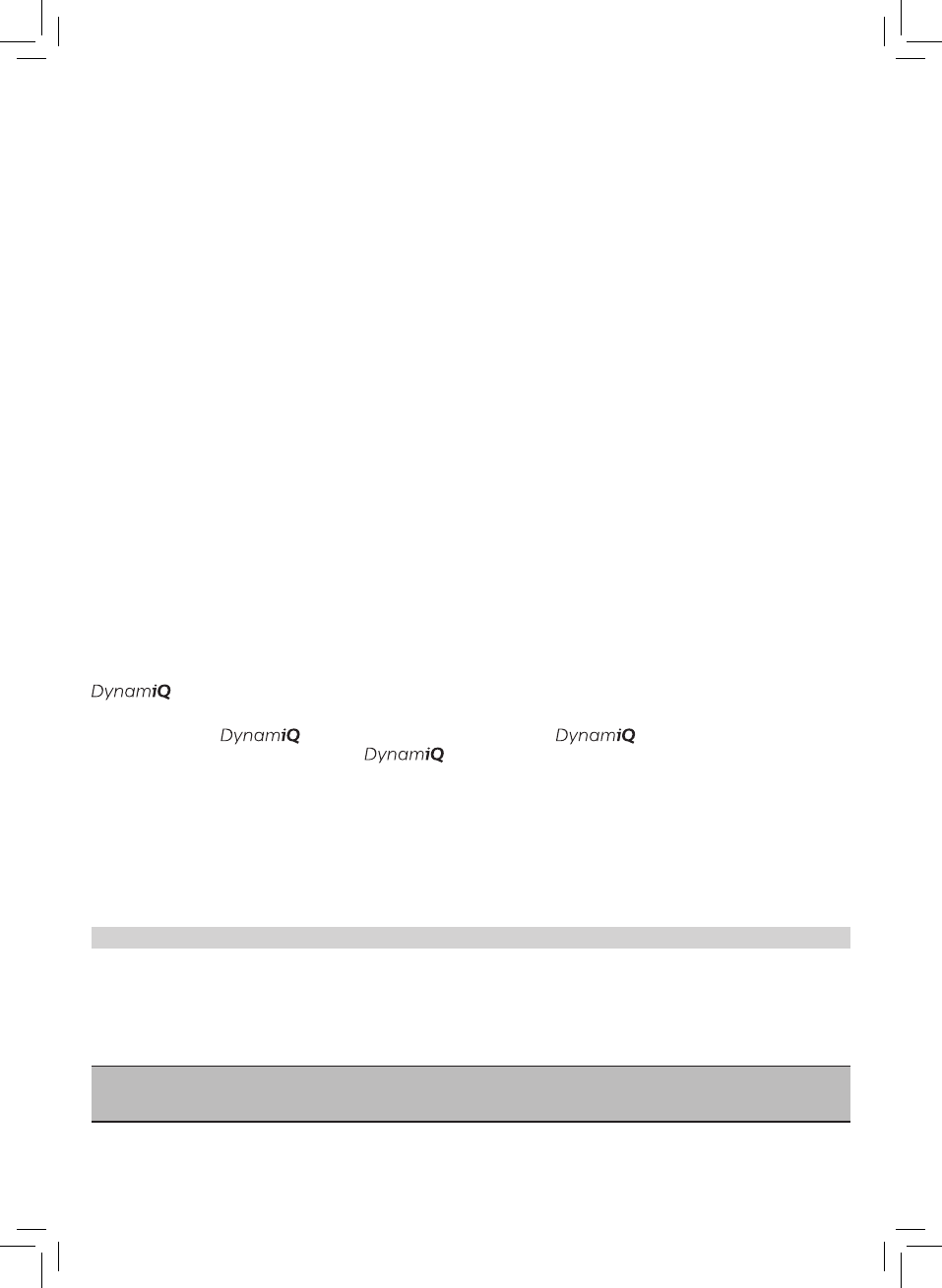 DynamiQ

DynamiQ DynamiQ DynamiQ